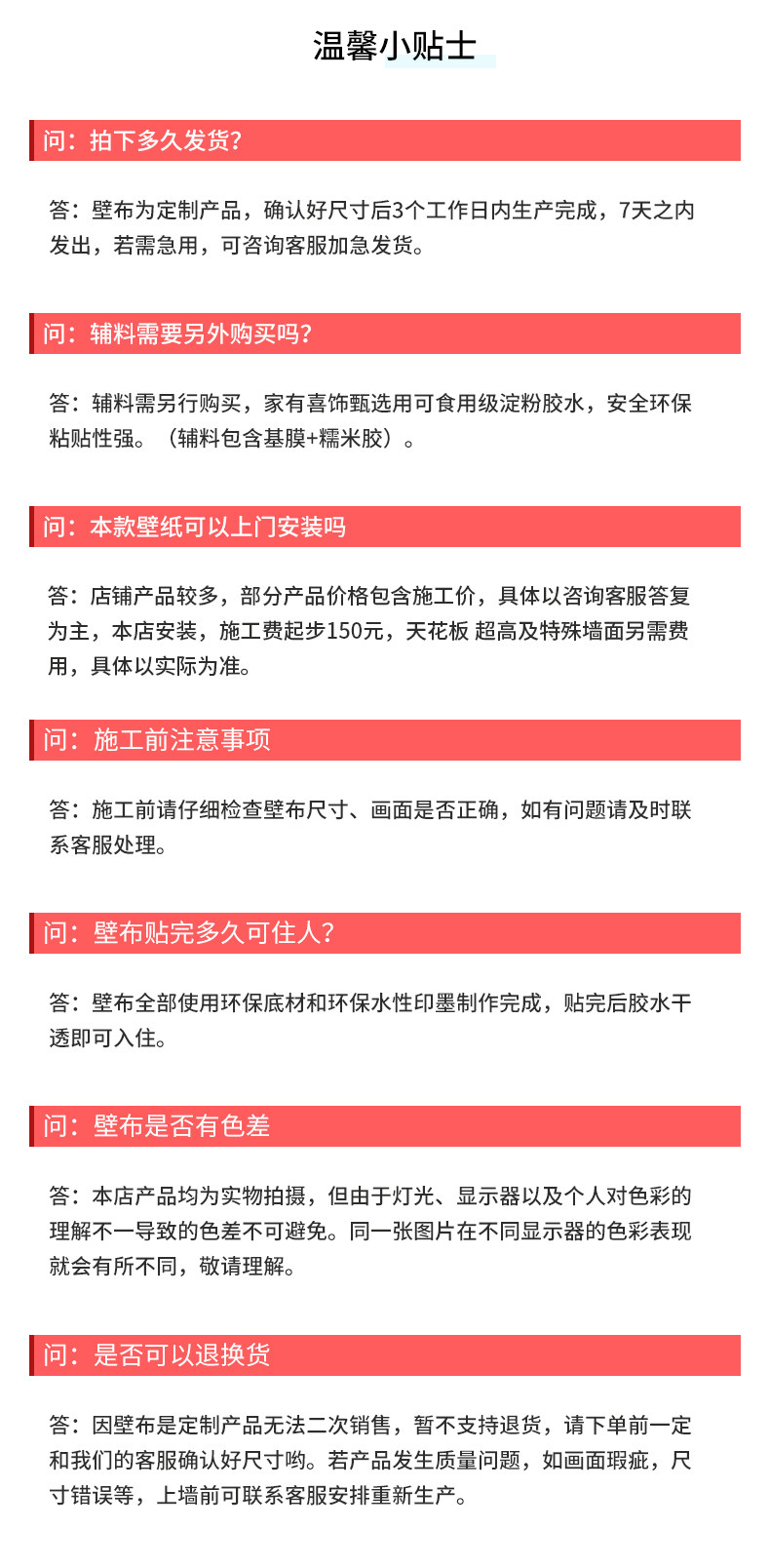 温馨小贴士

问：拍下多久发货?

答：壁布为定制产品，确认好尺寸后3个工作日内生产完成，7天之内发出，若需急用，可咨询客服加急发货。

问：辅料需要另外购买吗?

答：辅料需另行购买，家有喜饰甄选用可食用级淀粉胶水，安全环保粘贴性强。（辅料包含基膜+糯米胶）。

问：本款壁纸可以上门安装吗

答：店铺产品较多，部分产品价格包含施工价，具体以咨询客服答复为主，本店安装，施工费起步150元，天花板 超高及特殊墙面另需费用，具体以实际为准。

问：施工前注意事项

答：施工前请仔细检查壁布尺寸、画面是否正确，如有问题请及时联系客服处理。

问：壁布贴完多久可住人?

答：壁布全部使用环保底材和环保水性印墨制作完成，贴完后胶水干透即可入住。

问：壁布是否有色差

答：本店产品均为实物拍摄，但由于灯光、显示器以及个人对色彩的理解不一导致的色差不可避免。同一张图片在不同显示器的色彩表现就会有所不同，敬请理解。

问：是否可以退换货

答：因壁布是定制产品无法二次销售，暂不支持退货，请下单前一定和我们的客服确认好尺寸哟。若产品发生质量问题，如画面瑕疵，尺寸错误等，上墙前可联系客服安排重新生产。